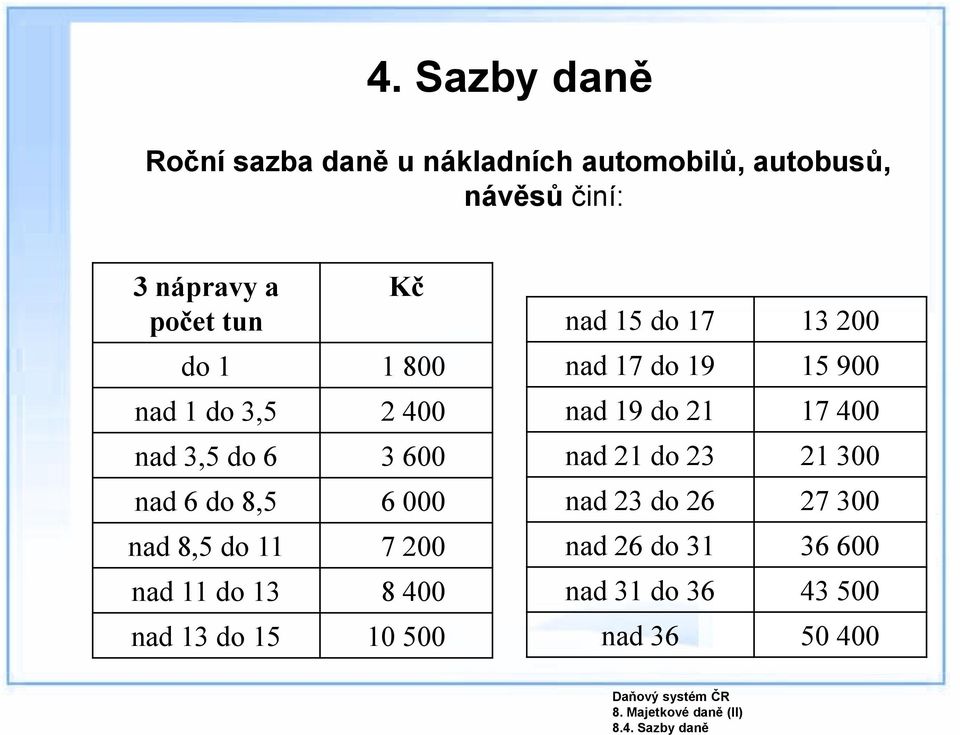 4. Sazby daně

Roční sazba daně u nákladních automobilů, autobusů, návěsů činí:

| 3 nápravy a počet tun | Kč |
|---|---|
| do 1 | 1 800 |
| nad 1 do 3,5 | 2 400 |
| nad 3,5 do 6 | 3 600 |
| nad 6 do 8,5 | 6 000 |
| nad 8,5 do 11 | 7 200 |
| nad 11 do 13 | 8 400 |
| nad 13 do 15 | 10 500 |

| | |
|---|---|
| nad 15 do 17 | 13 200 |
| nad 17 do 19 | 15 900 |
| nad 19 do 21 | 17 400 |
| nad 21 do 23 | 21 300 |
| nad 23 do 26 | 27 300 |
| nad 26 do 31 | 36 600 |
| nad 31 do 36 | 43 500 |
| nad 36 | 50 400 |

Daňový systém ČR
8. Majetkové daně (II)
8.4. Sazby daně